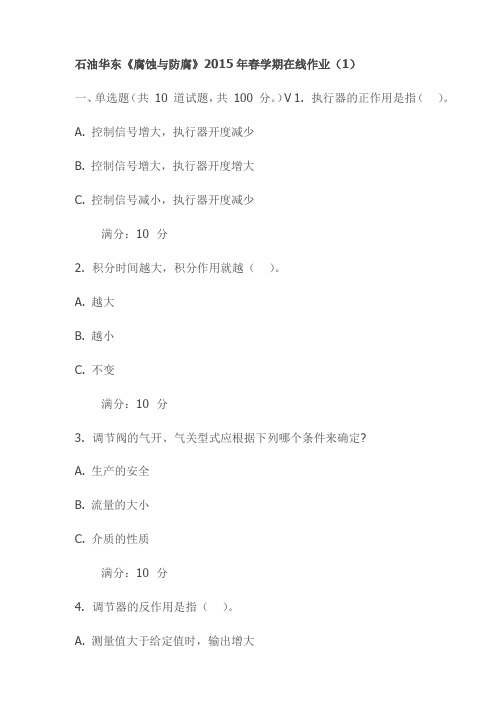 石油华东《腐蚀与防腐》2015 年春学期在线作业（1）

一、单选题（共 10 道试题，共 100 分。）V 1. 执行器的正作用是指（ ）。

A. 控制信号增大，执行器开度减少

B. 控制信号增大，执行器开度增大

C. 控制信号减小，执行器开度减少

满分：10 分

2. 积分时间越大，积分作用就越（ ）。

A. 越大

B. 越小

C. 不变

满分：10 分

3. 调节阀的气开、气关型式应根据下列哪个条件来确定?

A. 生产的安全

B. 流量的大小

C. 介质的性质

满分：10 分

4. 调节器的反作用是指（ ）。

A. 测量值大于给定值时，输出增大